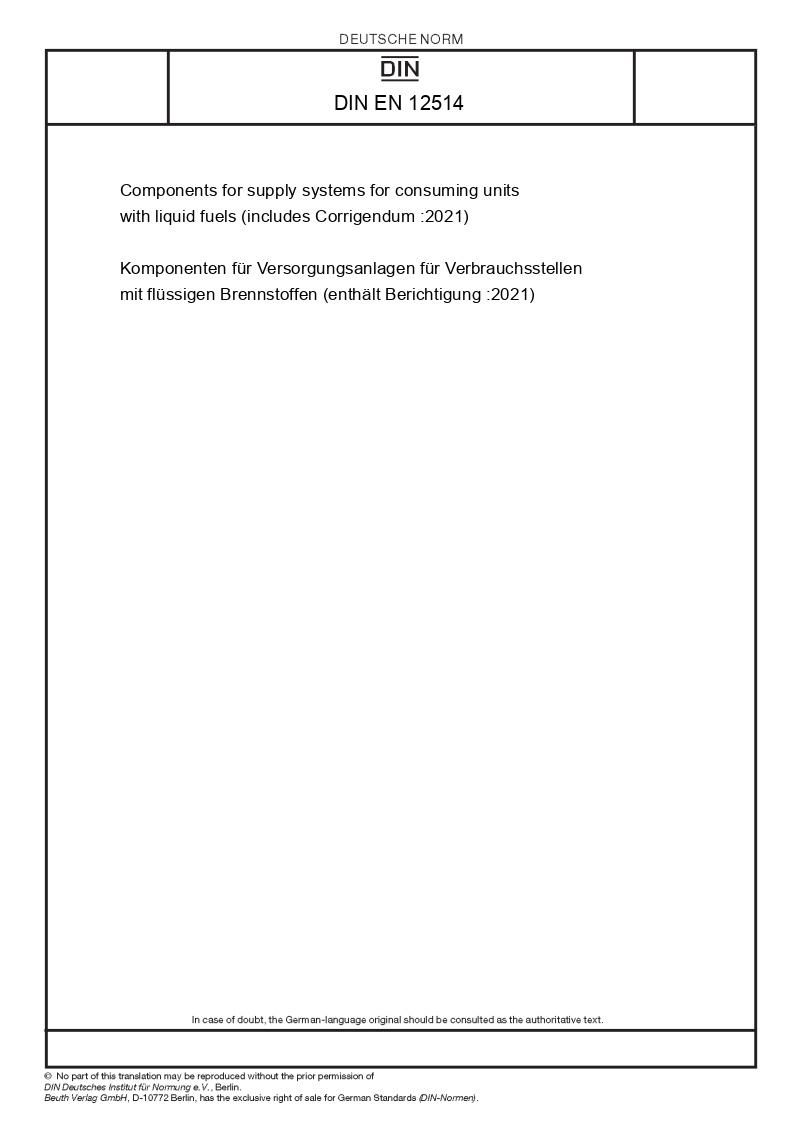 DEUTSCHE NORM

DIN

DIN EN 12514

Components for supply systems for consuming units with liquid fuels (includes Corrigendum :2021)

Komponenten für Versorgungsanlagen für Verbrauchsstellen mit flüssigen Brennstoffen (enthält Berichtigung :2021)

In case of doubt, the German-language original should be consulted as the authoritative text.

© No part of this translation may be reproduced without the prior permission of DIN Deutsches Institut für Normung e.V., Berlin.
Beuth Verlag GmbH, D-10772 Berlin, has the exclusive right of sale for German Standards (DIN-Normen).